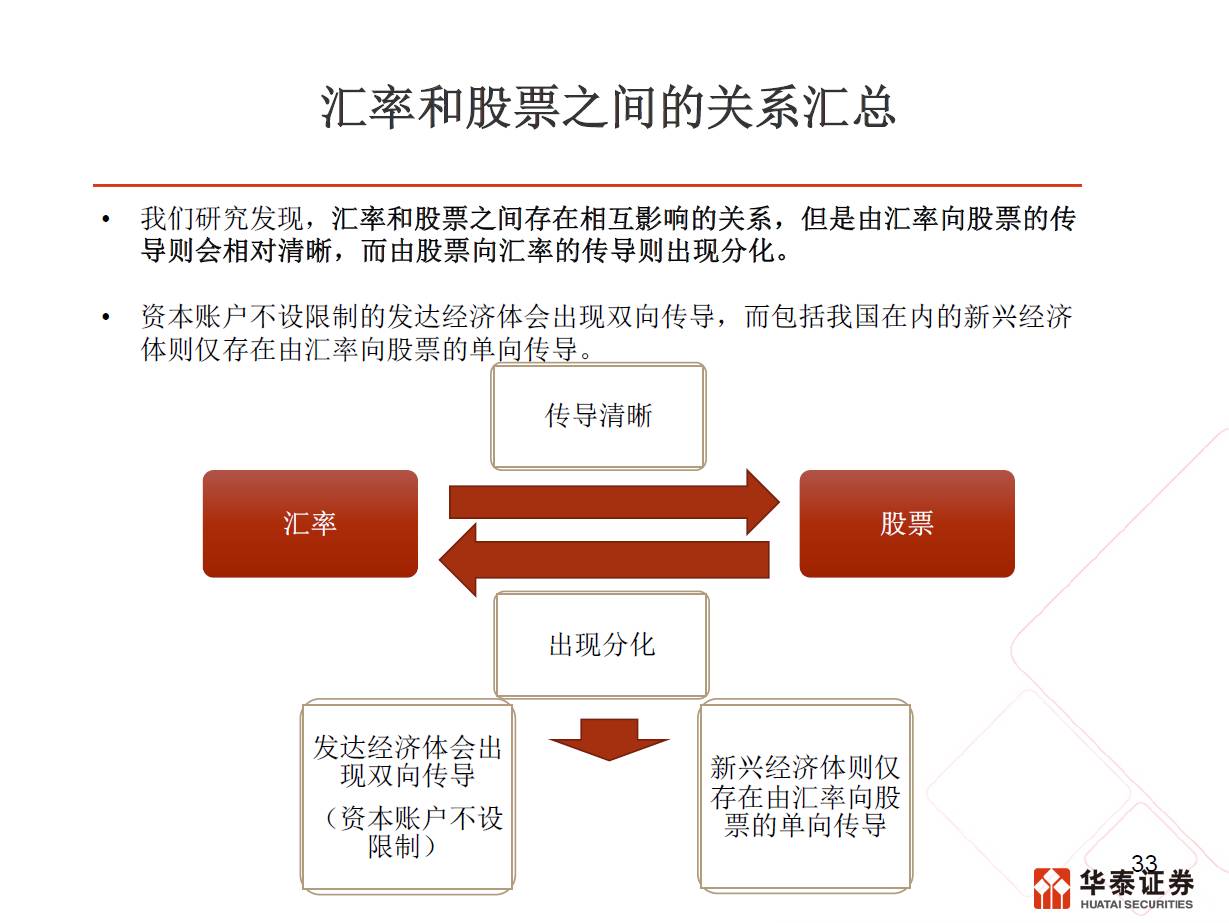 汇率和股票之间的关系汇总

• 我们研究发现，汇率和股票之间存在相互影响的关系，但是由汇率向股票的传导则会相对清晰，而由股票向汇率的传导则出现分化。

• 资本账户不设限制的发达经济体会出现双向传导，而包括我国在内的新兴经济体则仅存在由汇率向股票的单向传导。

传导清晰

汇率

股票

出现分化

发达经济体会出现双向传导
（资本账户不设限制）

新兴经济体则仅存在由汇率向股票的单向传导

33

华泰证券
HUATAI SECURITIES